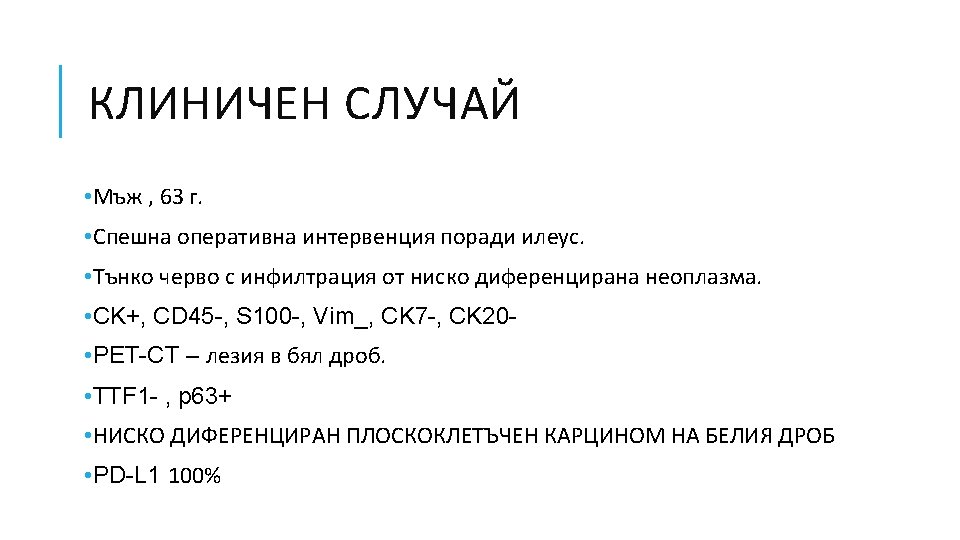 КЛИНИЧЕН СЛУЧАЙ

• Мъж , 63 г.

• Спешна оперативна интервенция поради илеус.

• Тънко черво с инфилтрация от ниско диференцирана неоплазма.

• CK+, CD45-, S100-, Vim_, CK7-, CK20-

• PET-CT – лезия в бял дроб.

• TTF1- , p63+

• НИСКО ДИФЕРЕНЦИРАН ПЛОСКОКЛЕТЪЧЕН КАРЦИНОМ НА БЕЛИЯ ДРОБ

• PD-L1 100%